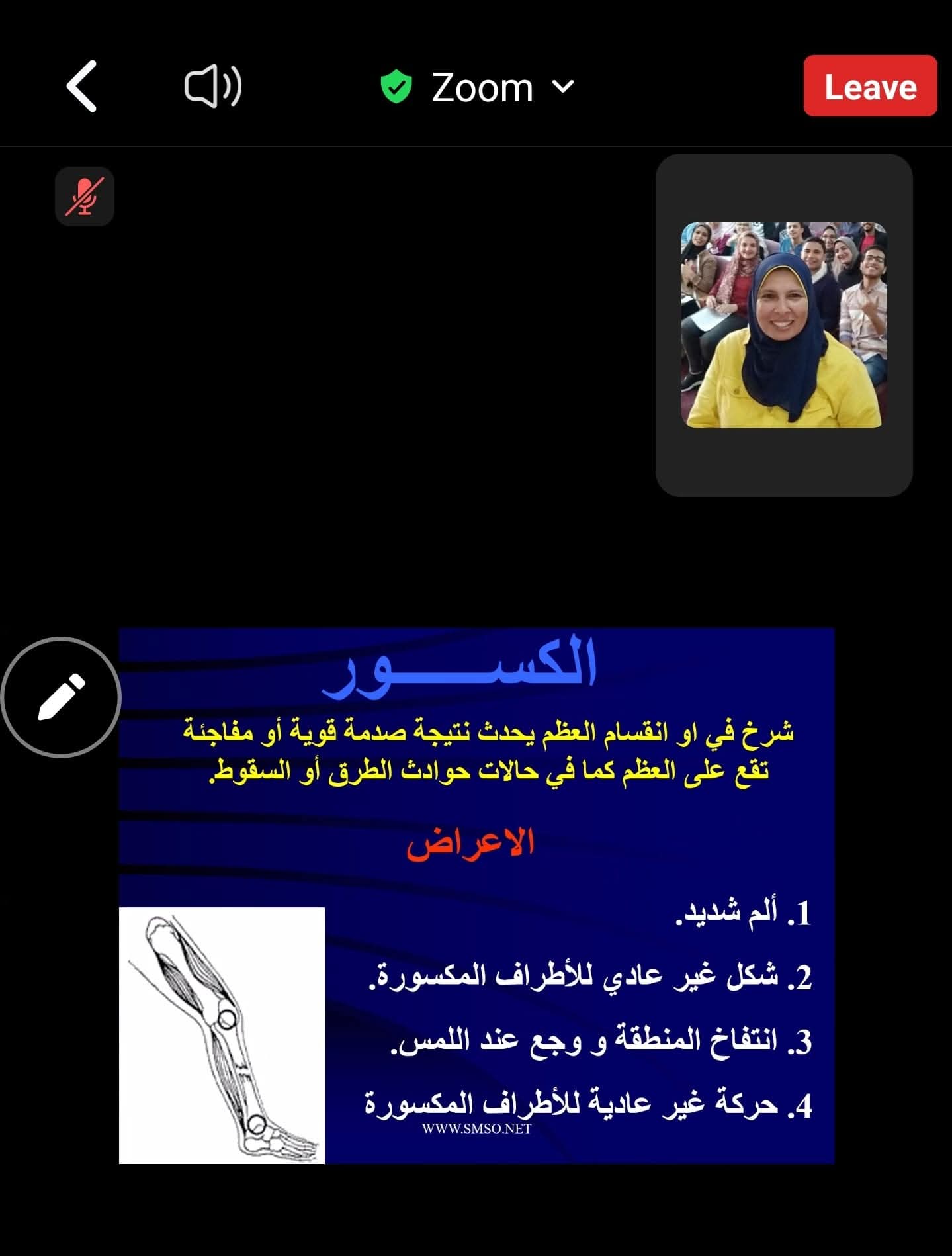 Zoom

Leave

الكســـــور

شرخ في او انقسام العظم يحدث نتيجة صدمة قوية أو مفاجئة تقع على العظم كما في حالات حوادث الطرق أو السقوط.

الاعراض

1. ألم شديد.

2. شكل غير عادي للأطراف المكسورة.

3. انتفاخ المنطقة و وجع عند اللمس.

4. حركة غير عادية للأطراف المكسورة

WWW.SMSO.NET